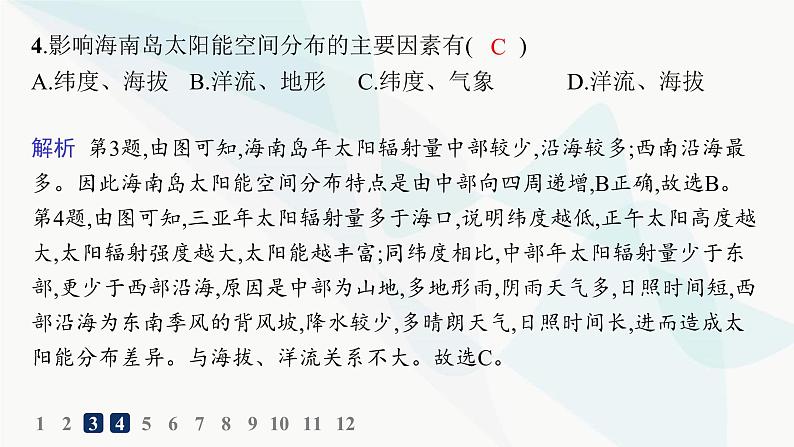 4.影响海南岛太阳能空间分布的主要因素有( C )
A.纬度、海拔 B.洋流、地形 C.纬度、气象 D.洋流、海拔

解析 第3题,由图可知,海南岛年太阳辐射量中部较少,沿海较多;西南沿海最多。因此海南岛太阳能空间分布特点是由中部向四周递增,B正确,故选B。第4题,由图可知,三亚年太阳辐射量多于海口,说明纬度越低,正午太阳高度越大,太阳辐射强度越大,太阳能越丰富;同纬度相比,中部年太阳辐射量少于东部,更少于西部沿海,原因是中部为山地,多地形雨,阴雨天气多,日照时间短,西部沿海为东南季风的背风坡,降水较少,多晴朗天气,日照时间长,进而造成太阳能分布差异。与海拔、洋流关系不大。故选C。

1 2 3 4 5 6 7 8 9 10 11 12